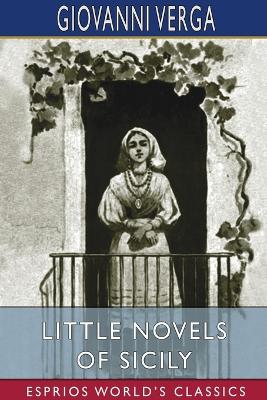 GIOVANNI VERGA

LITTLE NOVELS OF SICILY

ESPRIOS WORLD'S CLASSICS